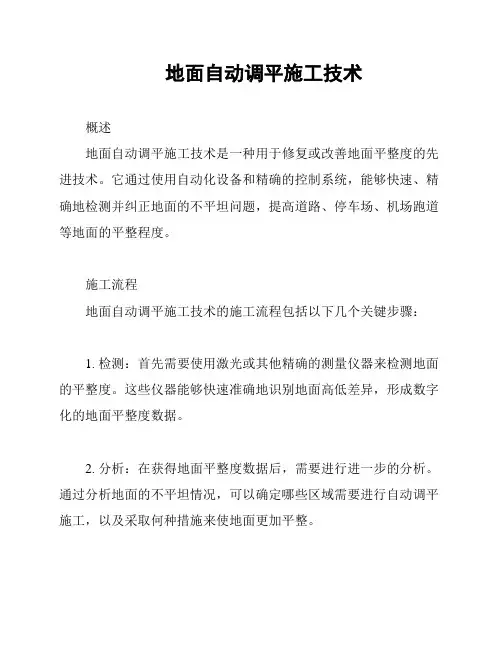 地面自动调平施工技术

概述

地面自动调平施工技术是一种用于修复或改善地面平整度的先进技术。它通过使用自动化设备和精确的控制系统，能够快速、精确地检测并纠正地面的不平坦问题，提高道路、停车场、机场跑道等地面的平整程度。

施工流程

地面自动调平施工技术的施工流程包括以下几个关键步骤：

1. 检测：首先需要使用激光或其他精确的测量仪器来检测地面的平整度。这些仪器能够快速准确地识别地面高低差异，形成数字化的地面平整度数据。

2. 分析：在获得地面平整度数据后，需要进行进一步的分析。通过分析地面的不平坦情况，可以确定哪些区域需要进行自动调平施工，以及采取何种措施来使地面更加平整。